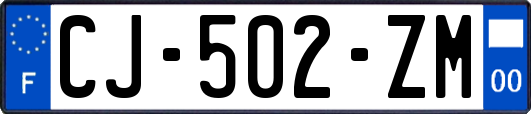 F
CJ-502-ZM
00